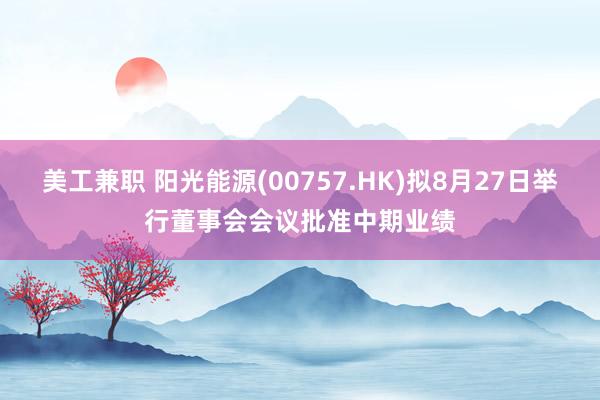 美工兼职 阳光能源(00757.HK)拟8月27日举行董事会会议批准中期业绩